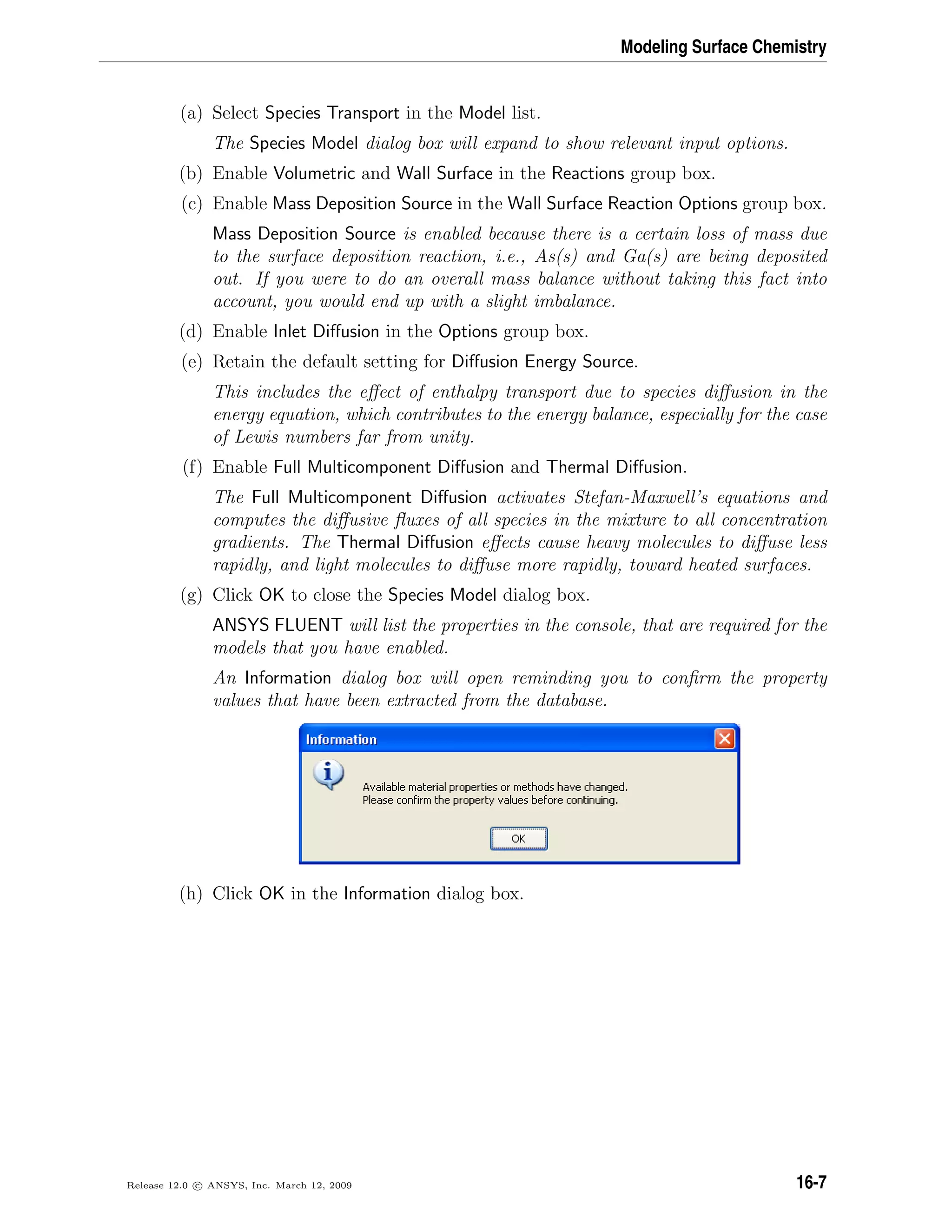 Modeling Surface Chemistry

(a) Select Species Transport in the Model list.

The Species Model dialog box will expand to show relevant input options.

(b) Enable Volumetric and Wall Surface in the Reactions group box.

(c) Enable Mass Deposition Source in the Wall Surface Reaction Options group box.

Mass Deposition Source is enabled because there is a certain loss of mass due to the surface deposition reaction, i.e., As(s) and Ga(s) are being deposited out. If you were to do an overall mass balance without taking this fact into account, you would end up with a slight imbalance.

(d) Enable Inlet Diffusion in the Options group box.

(e) Retain the default setting for Diffusion Energy Source.

This includes the effect of enthalpy transport due to species diffusion in the energy equation, which contributes to the energy balance, especially for the case of Lewis numbers far from unity.

(f) Enable Full Multicomponent Diffusion and Thermal Diffusion.

The Full Multicomponent Diffusion activates Stefan-Maxwell's equations and computes the diffusive fluxes of all species in the mixture to all concentration gradients. The Thermal Diffusion effects cause heavy molecules to diffuse less rapidly, and light molecules to diffuse more rapidly, toward heated surfaces.

(g) Click OK to close the Species Model dialog box.

ANSYS FLUENT will list the properties in the console, that are required for the models that you have enabled.

An Information dialog box will open reminding you to confirm the property values that have been extracted from the database.

Information

Available material properties or methods have changed.
Please confirm the property values before continuing.

OK

(h) Click OK in the Information dialog box.

Release 12.0 © ANSYS, Inc. March 12, 2009

16-7